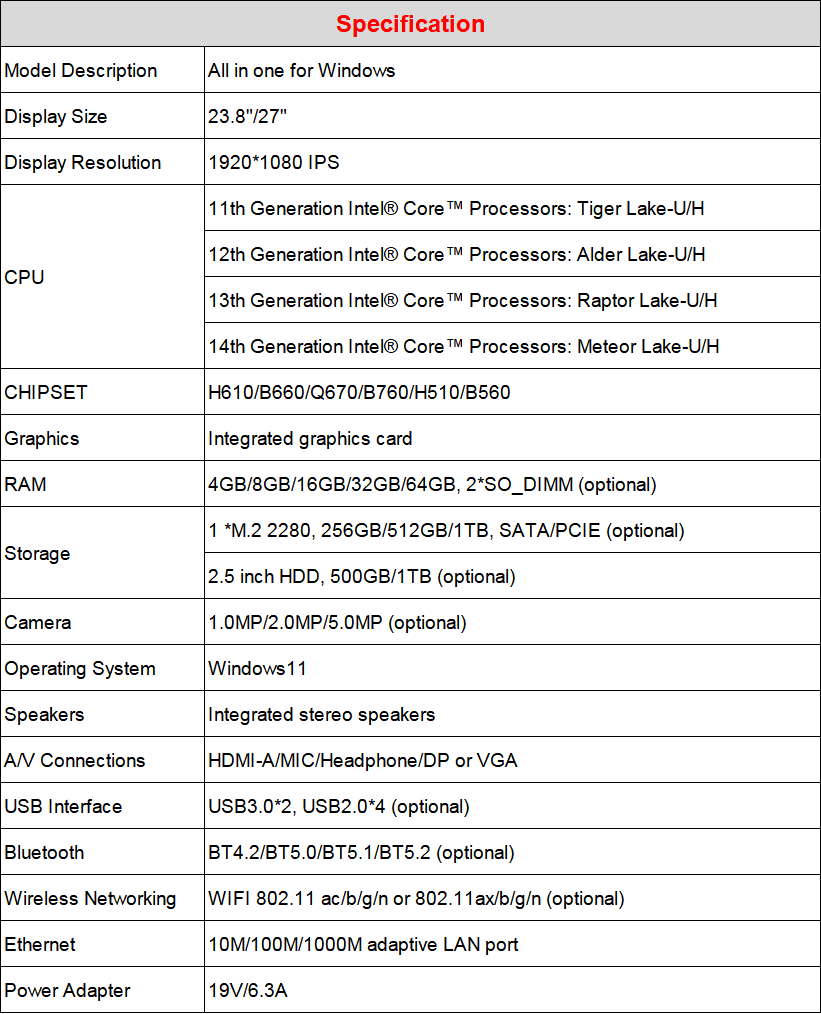 | Specification | |
|---|---|
| Model Description | All in one for Windows |
| Display Size | 23.8"/27" |
| Display Resolution | 1920*1080 IPS |
| CPU | 11th Generation Intel® Core™ Processors: Tiger Lake-U/H |
| | 12th Generation Intel® Core™ Processors: Alder Lake-U/H |
| | 13th Generation Intel® Core™ Processors: Raptor Lake-U/H |
| | 14th Generation Intel® Core™ Processors: Meteor Lake-U/H |
| CHIPSET | H610/B660/Q670/B760/H510/B560 |
| Graphics | Integrated graphics card |
| RAM | 4GB/8GB/16GB/32GB/64GB, 2*SO_DIMM (optional) |
| Storage | 1 *M.2 2280, 256GB/512GB/1TB, SATA/PCIE (optional) |
| | 2.5 inch HDD, 500GB/1TB (optional) |
| Camera | 1.0MP/2.0MP/5.0MP (optional) |
| Operating System | Windows11 |
| Speakers | Integrated stereo speakers |
| A/V Connections | HDMI-A/MIC/Headphone/DP or VGA |
| USB Interface | USB3.0*2, USB2.0*4 (optional) |
| Bluetooth | BT4.2/BT5.0/BT5.1/BT5.2 (optional) |
| Wireless Networking | WIFI 802.11 ac/b/g/n or 802.11ax/b/g/n (optional) |
| Ethernet | 10M/100M/1000M adaptive LAN port |
| Power Adapter | 19V/6.3A |